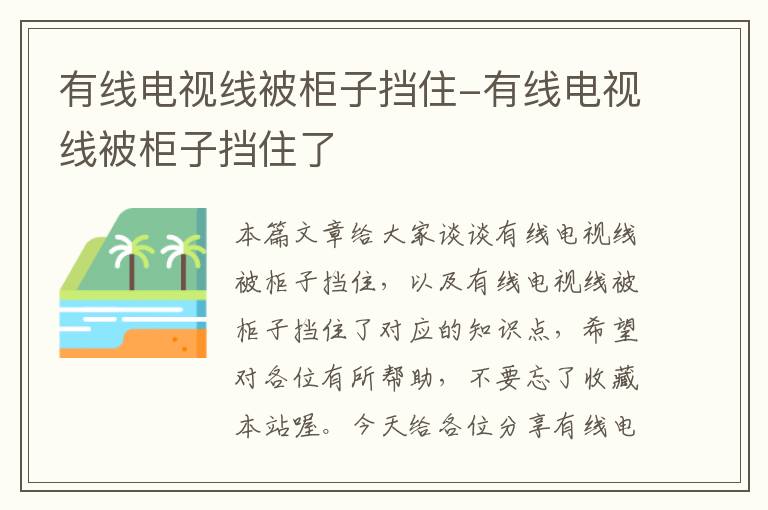 有线电视线被柜子挡住-有线电视线被柜子挡住了

本篇文章给大家谈谈有线电视线被柜子挡住，以及有线电视线被柜子挡住了对应的知识点，希望对各位有所帮助，不要忘了收藏本站喔。今天给各位分享有线电